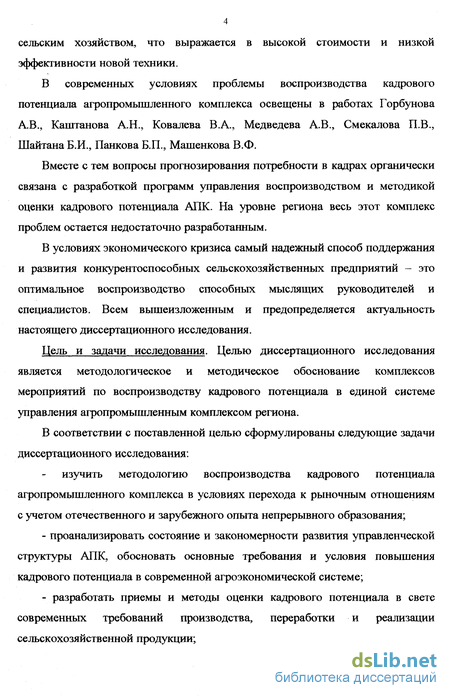 4

сельским хозяйством, что выражается в высокой стоимости и низкой эффективности новой техники.

В современных условиях проблемы воспроизводства кадрового потенциала агропромышленного комплекса освещены в работах Горбунова А.В., Каштанова А.Н., Ковалева В.А., Медведева А.В., Смекалова П.В., Шайтана Б.И., Панкова Б.П., Машенкова В.Ф.

Вместе с тем вопросы прогнозирования потребности в кадрах органически связана с разработкой программ управления воспроизводством и методикой оценки кадрового потенциала АПК. На уровне региона весь этот комплекс проблем остается недостаточно разработанным.

В условиях экономического кризиса самый надежный способ поддержания и развития конкурентоспособных сельскохозяйственных предприятий – это оптимальное воспроизводство способных мыслящих руководителей и специалистов. Всем вышеизложенным и предопределяется актуальность настоящего диссертационного исследования.

Цель и задачи исследования. Целью диссертационного исследования является методологическое и методическое обоснование комплексов мероприятий по воспроизводству кадрового потенциала в единой системе управления агропромышленным комплексом региона.

В соответствии с поставленной целью сформулированы следующие задачи диссертационного исследования:

- изучить методологию воспроизводства кадрового потенциала агропромышленного комплекса в условиях перехода к рыночным отношениям с учетом отечественного и зарубежного опыта непрерывного образования;

- проанализировать состояние и закономерности развития управленческой структуры АПК, обосновать основные требования и условия повышения кадрового потенциала в современной агроэкономической системе;

- разработать приемы и методы оценки кадрового потенциала в свете современных требований производства, переработки и реализации сельскохозяйственной продукции;

dsLib.net
библиотека диссертаций